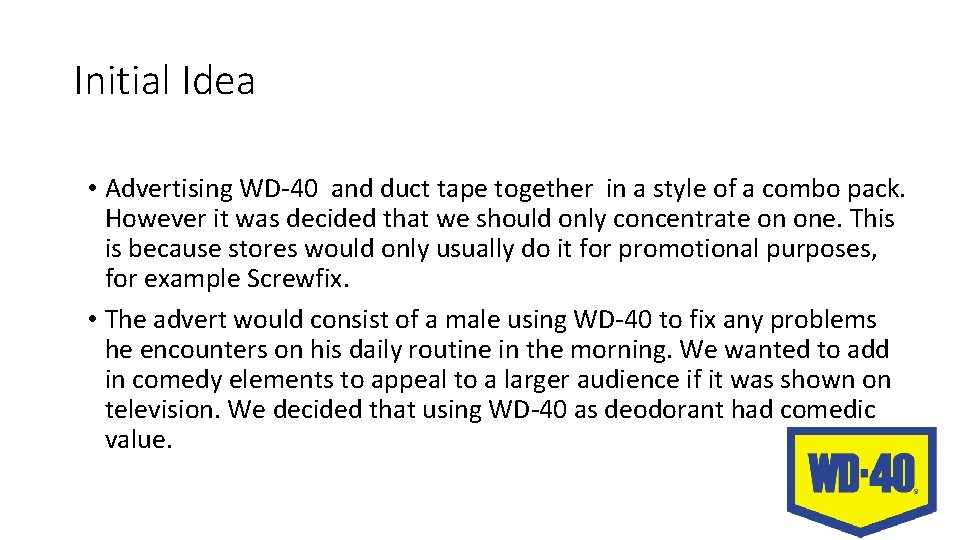 Initial Idea

• Advertising WD-40 and duct tape together in a style of a combo pack. However it was decided that we should only concentrate on one. This is because stores would only usually do it for promotional purposes, for example Screwfix.

• The advert would consist of a male using WD-40 to fix any problems he encounters on his daily routine in the morning. We wanted to add in comedy elements to appeal to a larger audience if it was shown on television. We decided that using WD-40 as deodorant had comedic value.

WD-40